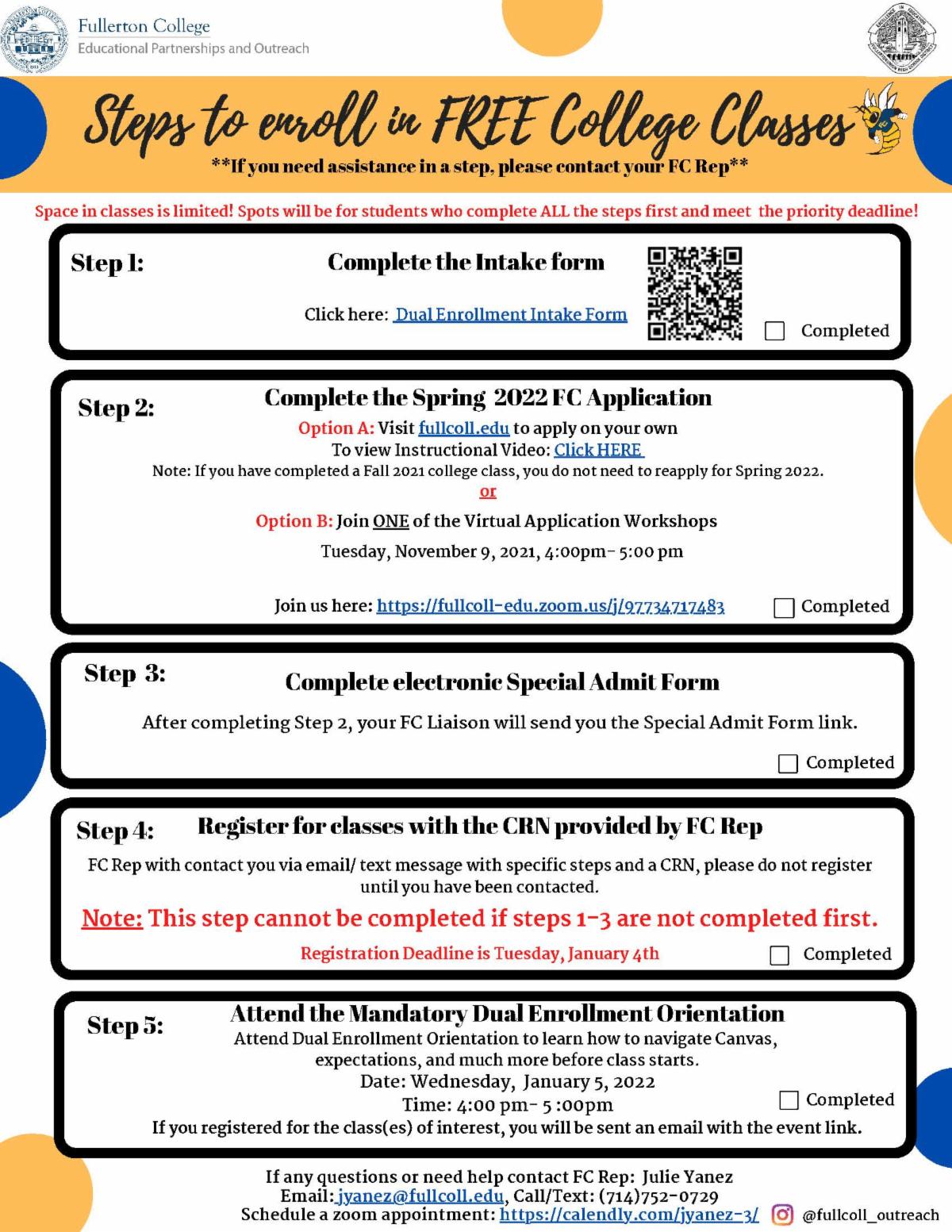 Fullerton College
Educational Partnerships and Outreach

Steps to enroll in FREE College Classes
**If you need assistance in a step, please contact your FC Rep**

Space in classes is limited! Spots will be for students who complete ALL the steps first and meet the priority deadline!

Step 1: Complete the Intake form
Click here: Dual Enrollment Intake Form
Completed

Step 2: Complete the Spring 2022 FC Application
Option A: Visit fullcoll.edu to apply on your own
To view Instructional Video: Click HERE
Note: If you have completed a Fall 2021 college class, you do not need to reapply for Spring 2022.
or
Option B: Join ONE of the Virtual Application Workshops
Tuesday, November 9, 2021, 4:00pm- 5:00 pm

Join us here: https://fullcoll-edu.zoom.us/j/97734717483
Completed

Step 3: Complete electronic Special Admit Form
After completing Step 2, your FC Liaison will send you the Special Admit Form link.
Completed

Step 4: Register for classes with the CRN provided by FC Rep
FC Rep with contact you via email/ text message with specific steps and a CRN, please do not register until you have been contacted.
Note: This step cannot be completed if steps 1-3 are not completed first.
Registration Deadline is Tuesday, January 4th
Completed

Step 5: Attend the Mandatory Dual Enrollment Orientation
Attend Dual Enrollment Orientation to learn how to navigate Canvas, expectations, and much more before class starts.
Date: Wednesday, January 5, 2022
Time: 4:00 pm- 5 :00pm
Completed
If you registered for the class(es) of interest, you will be sent an email with the event link.

If any questions or need help contact FC Rep: Julie Yanez
Email: jyanez@fullcoll.edu, Call/Text: (714)752-0729
Schedule a zoom appointment: https://calendly.com/jyanez-3/
@fullcoll_outreach